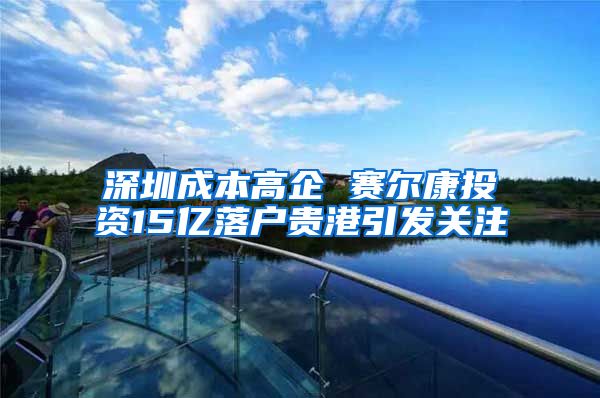 深圳成本高企 赛尔康投资15亿落户贵港引发关注